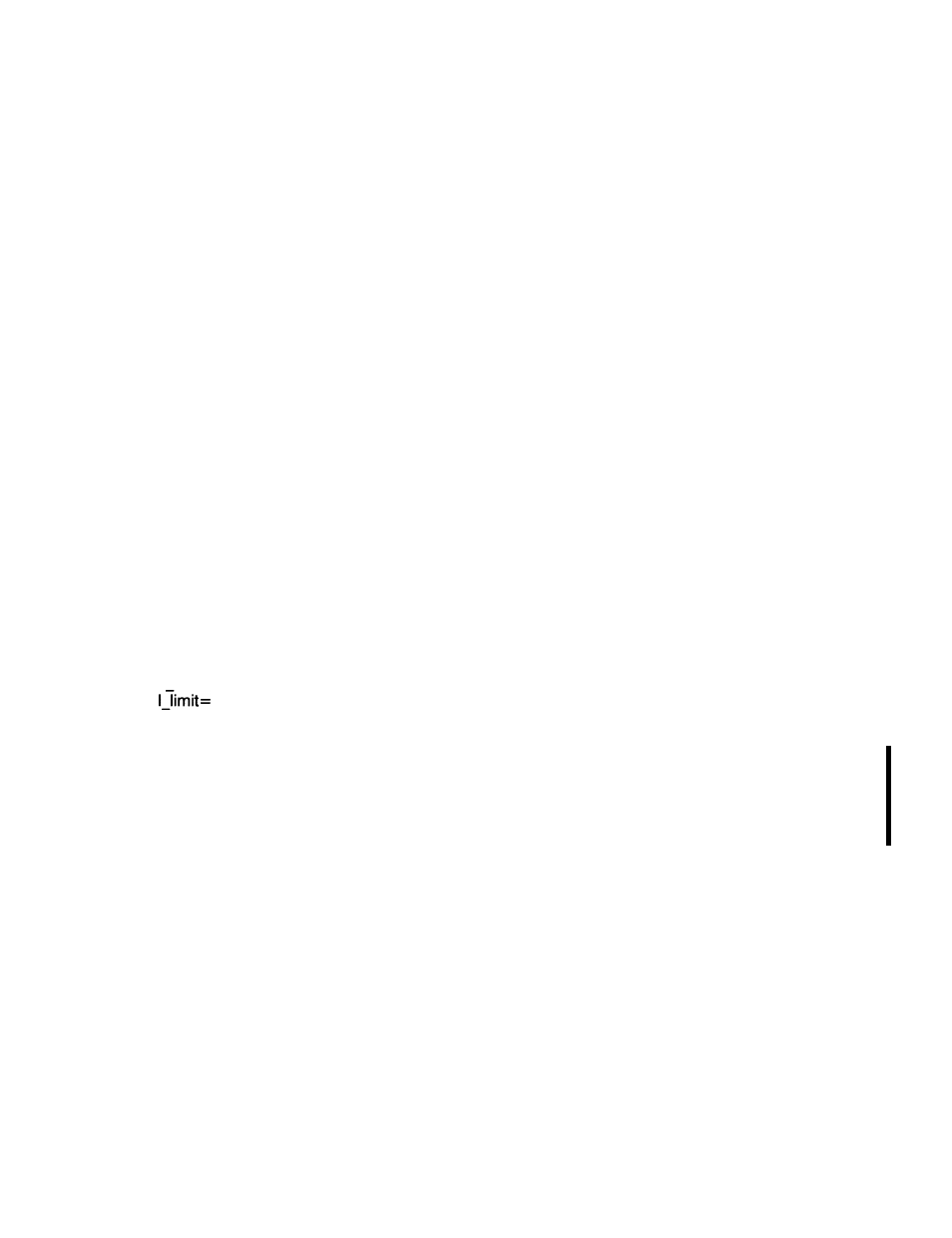 I_limit=